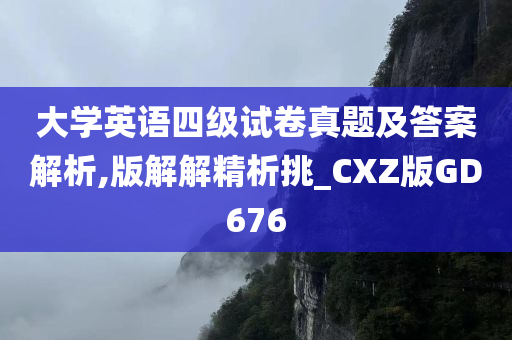 大学英语四级试卷真题及答案解析,版解解精析挑_CXZ版GD676